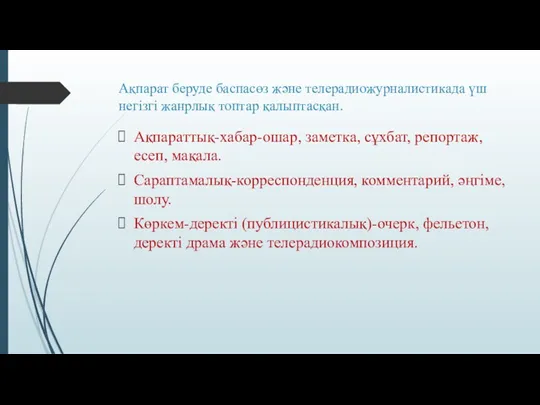 Ақпарат беруде баспасөз және телерадиожурналистикада үш негізгі жанрлық топтар қалыптасқан.

Ақпараттық-хабар-ошар, заметка, сұхбат, репортаж, есеп, мақала.

Сараптамалық-корреспонденция, комментарий, әңгіме, шолу.

Көркем-деректі (публицистикалық)-очерк, фельетон, деректі драма және телерадиокомпозиция.